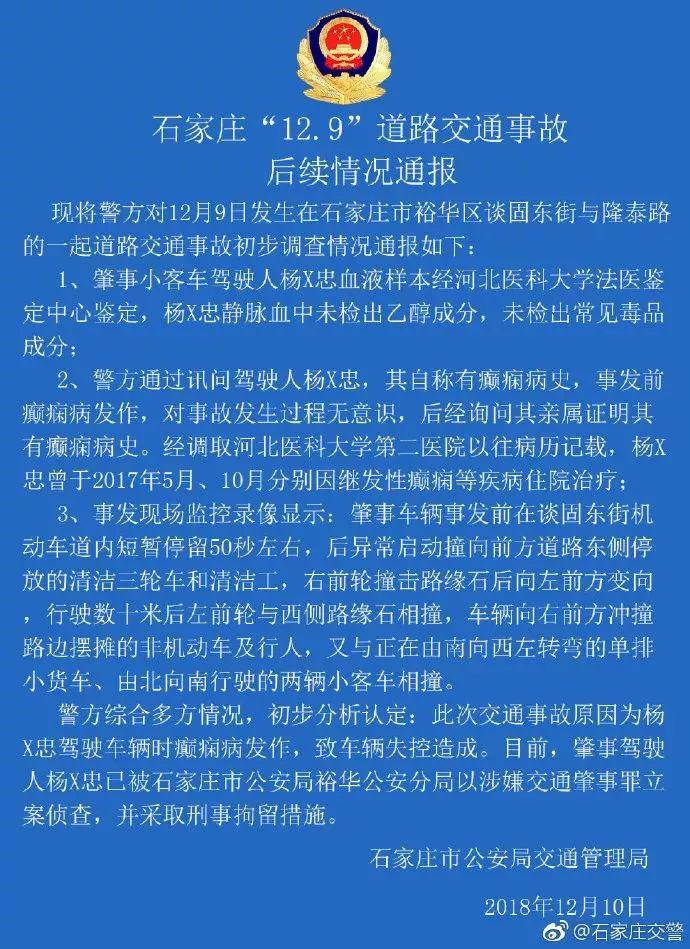 石家庄“12.9”道路交通事故
后续情况通报

现将警方对12月9日发生在石家庄市裕华区谈固东街与隆泰路的一起道路交通事故初步调查情况通报如下：

1、肇事小客车驾驶人杨X忠血液样本经河北医科大学法医鉴定中心鉴定，杨X忠静脉血中未检出乙醇成分，未检出常见毒品成分；

2、警方通过讯问驾驶人杨X忠，其自称有癫痫病史，事发前癫痫病发作，对事故发生过程无意识，后经询问其亲属证明其有癫痫病史。经调取河北医科大学第二医院以往病历记载，杨X忠曾于2017年5月、10月分别因继发性癫痫等疾病住院治疗；

3、事发现场监控录像显示：肇事车辆事发前在谈固东街机动车道内短暂停留50秒左右，后异常启动撞向前方道路东侧停放的清洁三轮车和清洁工，右前轮撞击路缘石后向左前方变向，行驶数十米后左前轮与西侧路缘石相撞，车辆向右前方冲撞路边摆摊的非机动车及行人，又与正在由南向西左转弯的单排小货车、由北向南行驶的两辆小客车相撞。

警方综合多方情况，初步分析认定：此次交通事故原因为杨X忠驾驶车辆时癫痫病发作，致车辆失控造成。目前，肇事驾驶人杨X忠已被石家庄市公安局裕华公安分局以涉嫌交通肇事罪立案侦查，并采取刑事拘留措施。

石家庄市公安局交通管理局

2018年12月10日

@石家庄交警